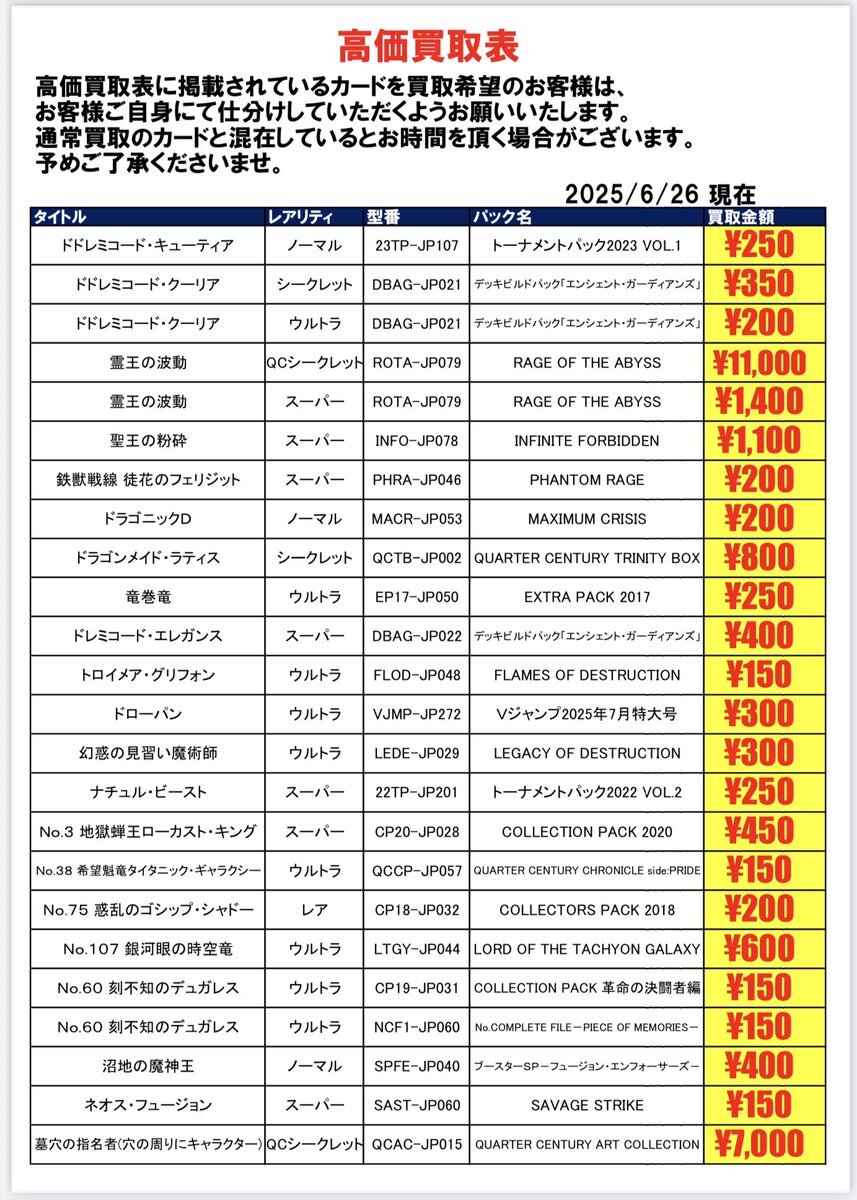 高価買取表

高価買取表に掲載されているカードを買取希望のお客様は、お客様ご自身にて仕分けしていただくようお願いいたします。通常買取のカードと混在しているとお時間を頂く場合がございます。予めご了承くださいませ。

2025/6/26 現在

| タイトル | レアリティ | 型番 | パック名 | 買取金額 |
|---|---|---|---|---|
| ドドレミコード・キューティア | ノーマル | 23TP-JP107 | トーナメントパック2023 VOL.1 | ¥250 |
| ドドレミコード・クーリア | シークレット | DBAG-JP021 | デッキビルドパック「エンシェント・ガーディアンズ」 | ¥350 |
| ドドレミコード・クーリア | ウルトラ | DBAG-JP021 | デッキビルドパック「エンシェント・ガーディアンズ」 | ¥200 |
| 霊王の波動 | QCシークレット | ROTA-JP079 | RAGE OF THE ABYSS | ¥11,000 |
| 霊王の波動 | スーパー | ROTA-JP079 | RAGE OF THE ABYSS | ¥1,400 |
| 聖王の粉砕 | スーパー | INFO-JP078 | INFINITE FORBIDDEN | ¥1,100 |
| 鉄獣戦線 徒花のフェリジット | スーパー | PHRA-JP046 | PHANTOM RAGE | ¥200 |
| ドラゴニックD | ノーマル | MACR-JP053 | MAXIMUM CRISIS | ¥200 |
| ドラゴンメイド・ラティス | シークレット | QCTB-JP002 | QUARTER CENTURY TRINITY BOX | ¥800 |
| 竜巻竜 | ウルトラ | EP17-JP050 | EXTRA PACK 2017 | ¥250 |
| ドレミコード・エレガンス | スーパー | DBAG-JP022 | デッキビルドパック「エンシェント・ガーディアンズ」 | ¥400 |
| トロイメア・グリフォン | ウルトラ | FLOD-JP048 | FLAMES OF DESTRUCTION | ¥150 |
| ドローパン | ウルトラ | VJMP-JP272 | Vジャンプ2025年7月特大号 | ¥300 |
| 幻惑の見習い魔術師 | ウルトラ | LEDE-JP029 | LEGACY OF DESTRUCTION | ¥300 |
| ナチュル・ビースト | スーパー | 22TP-JP201 | トーナメントパック2022 VOL.2 | ¥250 |
| No.3 地獄蝉王ローカスト・キング | スーパー | CP20-JP028 | COLLECTION PACK 2020 | ¥450 |
| No.38 希望魁竜タイタニック・ギャラクシー | ウルトラ | QCCP-JP057 | QUARTER CENTURY CHRONICLE side:PRIDE | ¥150 |
| No.75 惑乱のゴシップ・シャドー | レア | CP18-JP032 | COLLECTORS PACK 2018 | ¥200 |
| No.107 銀河眼の時空竜 | ウルトラ | LTGY-JP044 | LORD OF THE TACHYON GALAXY | ¥600 |
| No.60 刻不知のデュガレス | ウルトラ | CP19-JP031 | COLLECTION PACK 革命の決闘者編 | ¥150 |
| No.60 刻不知のデュガレス | ウルトラ | NCF1-JP060 | No.COMPLETE FILE－PIECE OF MEMORIES－ | ¥150 |
| 沼地の魔神王 | ノーマル | SPFE-JP040 | ブースターSP－フュージョン・エンフォーサーズ－ | ¥400 |
| ネオス・フュージョン | スーパー | SAST-JP060 | SAVAGE STRIKE | ¥150 |
| 墓穴の指名者(穴の周りにキャラクター) | QCシークレット | QCAC-JP015 | QUARTER CENTURY ART COLLECTION | ¥7,000 |